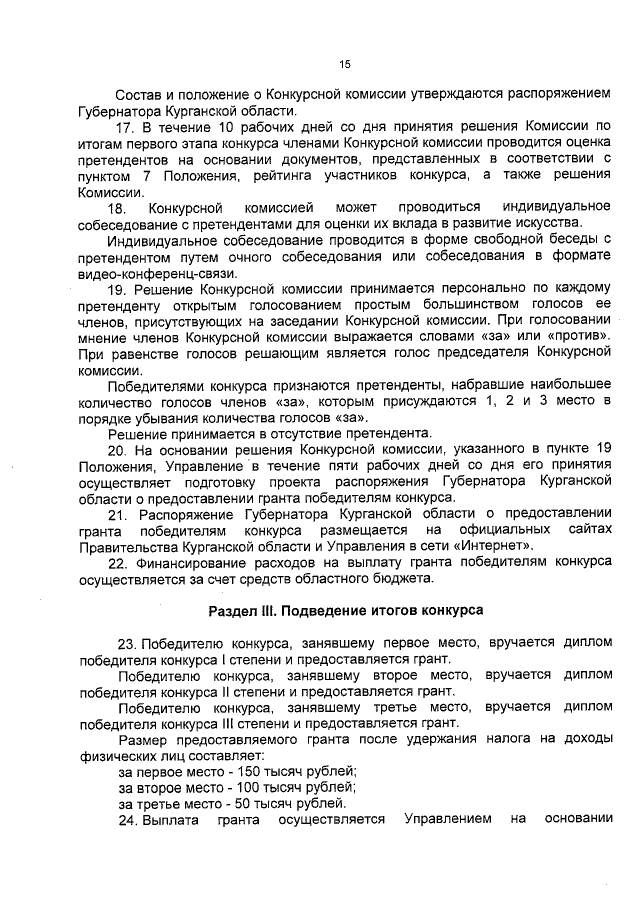 15

Состав и положение о Конкурсной комиссии утверждаются распоряжением Губернатора Курганской области.

17. В течение 10 рабочих дней со дня принятия решения Комиссии по итогам первого этапа конкурса членами Конкурсной комиссии проводится оценка претендентов на основании документов, представленных в соответствии с пунктом 7 Положения, рейтинга участников конкурса, а также решения Комиссии.

18. Конкурсной комиссией может проводиться индивидуальное собеседование с претендентами для оценки их вклада в развитие искусства.

Индивидуальное собеседование проводится в форме свободной беседы с претендентом путем очного собеседования или собеседования в формате видео-конференц-связи.

19. Решение Конкурсной комиссии принимается персонально по каждому претенденту открытым голосованием простым большинством голосов ее членов, присутствующих на заседании Конкурсной комиссии. При голосовании мнение членов Конкурсной комиссии выражается словами «за» или «против». При равенстве голосов решающим является голос председателя Конкурсной комиссии.

Победителями конкурса признаются претенденты, набравшие наибольшее количество голосов членов «за», которым присуждаются 1, 2 и 3 место в порядке убывания количества голосов «за».

Решение принимается в отсутствие претендента.

20. На основании решения Конкурсной комиссии, указанного в пункте 19 Положения, Управление в течение пяти рабочих дней со дня его принятия осуществляет подготовку проекта распоряжения Губернатора Курганской области о предоставлении гранта победителям конкурса.

21. Распоряжение Губернатора Курганской области о предоставлении гранта победителям конкурса размещается на официальных сайтах Правительства Курганской области и Управления в сети «Интернет».

22. Финансирование расходов на выплату гранта победителям конкурса осуществляется за счет средств областного бюджета.

Раздел III. Подведение итогов конкурса

23. Победителю конкурса, занявшему первое место, вручается диплом победителя конкурса I степени и предоставляется грант.

Победителю конкурса, занявшему второе место, вручается диплом победителя конкурса II степени и предоставляется грант.

Победителю конкурса, занявшему третье место, вручается диплом победителя конкурса III степени и предоставляется грант.

Размер предоставляемого гранта после удержания налога на доходы физических лиц составляет:
за первое место - 150 тысяч рублей;
за второе место - 100 тысяч рублей;
за третье место - 50 тысяч рублей.

24. Выплата гранта осуществляется Управлением на основании